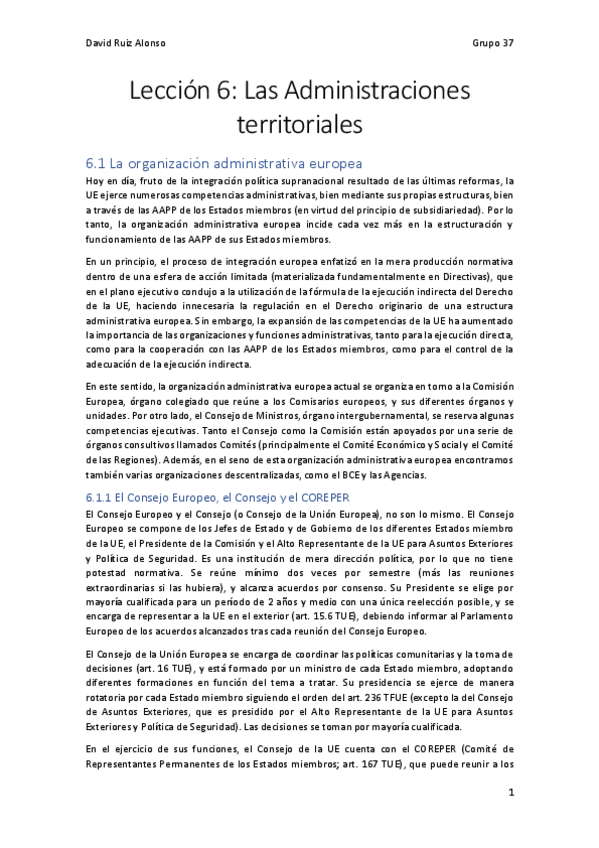 David Ruiz Alonso

Grupo 37

Lección 6: Las Administraciones territoriales

6.1 La organización administrativa europea

Hoy en día, fruto de la integración política supranacional resultado de las últimas reformas, la UE ejerce numerosas competencias administrativas, bien mediante sus propias estructuras, bien a través de las AAPP de los Estados miembros (en virtud del principio de subsidiariedad). Por lo tanto, la organización administrativa europea incide cada vez más en la estructuración y funcionamiento de las AAPP de sus Estados miembros.

En un principio, el proceso de integración europea enfatizó en la mera producción normativa dentro de una esfera de acción limitada (materializada fundamentalmente en Directivas), que en el plano ejecutivo condujo a la utilización de la fórmula de la ejecución indirecta del Derecho de la UE, haciendo innecesaria la regulación en el Derecho originario de una estructura administrativa europea. Sin embargo, la expansión de las competencias de la UE ha aumentado la importancia de las organizaciones y funciones administrativas, tanto para la ejecución directa, como para la cooperación con las AAPP de los Estados miembros, como para el control de la adecuación de la ejecución indirecta.

En este sentido, la organización administrativa europea actual se organiza en torno a la Comisión Europea, órgano colegiado que reúne a los Comisarios europeos, y sus diferentes órganos y unidades. Por otro lado, el Consejo de Ministros, órgano intergubernamental, se reserva algunas competencias ejecutivas. Tanto el Consejo como la Comisión están apoyados por una serie de órganos consultivos llamados Comités (principalmente el Comité Económico y Social y el Comité de las Regiones). Además, en el seno de esta organización administrativa europea encontramos también varias organizaciones descentralizadas, como el BCE y las Agencias.

6.1.1 El Consejo Europeo, el Consejo y el COREPER

El Consejo Europeo y el Consejo (o Consejo de la Unión Europea), no son lo mismo. El Consejo Europeo se compone de los Jefes de Estado y de Gobierno de los diferentes Estados miembro de la UE, el Presidente de la Comisión y el Alto Representante de la UE para Asuntos Exteriores y Política de Seguridad. Es una institución de mera dirección política, por lo que no tiene potestad normativa. Se reúne mínimo dos veces por semestre (más las reuniones extraordinarias si las hubiera), y alcanza acuerdos por consenso. Su Presidente se elige por mayoría cualificada para un período de 2 años y medio con una única reelección posible, y se encarga de representar a la UE en el exterior (art. 15.6 TUE), debiendo informar al Parlamento Europeo de los acuerdos alcanzados tras cada reunión del Consejo Europeo.

El Consejo de la Unión Europea se encarga de coordinar las políticas comunitarias y la toma de decisiones (art. 16 TUE), y está formado por un ministro de cada Estado miembro, adoptando diferentes formaciones en función del tema a tratar. Su presidencia se ejerce de manera rotatoria por cada Estado miembro siguiendo el orden del art. 236 TFUE (excepto la del Consejo de Asuntos Exteriores, que es presidido por el Alto Representante de la UE para Asuntos Exteriores y Política de Seguridad). Las decisiones se toman por mayoría cualificada.

En el ejercicio de sus funciones, el Consejo de la UE cuenta con el COREPER (Comité de Representantes Permanentes de los Estados miembros; art. 167 TUE), que puede reunir a los

1